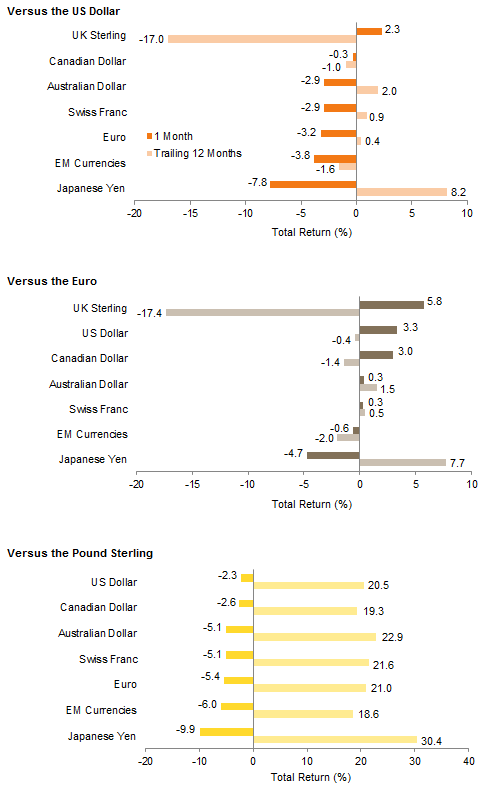 Versus the US Dollar

UK Sterling 2.3 -17.0
Canadian Dollar -0.3 -1.0
Australian Dollar -2.9 2.0
Swiss Franc -2.9 0.9
Euro -3.2 0.4
EM Currencies -3.8 -1.6
Japanese Yen -7.8 8.2

1 Month
Trailing 12 Months

-20 -15 -10 -5 0 5 10
Total Return (%)

Versus the Euro

UK Sterling 5.8 -17.4
US Dollar 3.3 -0.4
Canadian Dollar 3.0 -1.4
Australian Dollar 0.3 1.5
Swiss Franc 0.3 0.5
EM Currencies -0.6 -2.0
Japanese Yen -4.7 7.7

-20 -15 -10 -5 0 5 10
Total Return (%)

Versus the Pound Sterling

US Dollar -2.3 20.5
Canadian Dollar -2.6 19.3
Australian Dollar -5.1 22.9
Swiss Franc -5.1 21.6
Euro -5.4 21.0
EM Currencies -6.0 18.6
Japanese Yen -9.9 30.4

-20 -10 0 10 20 30 40
Total Return (%)